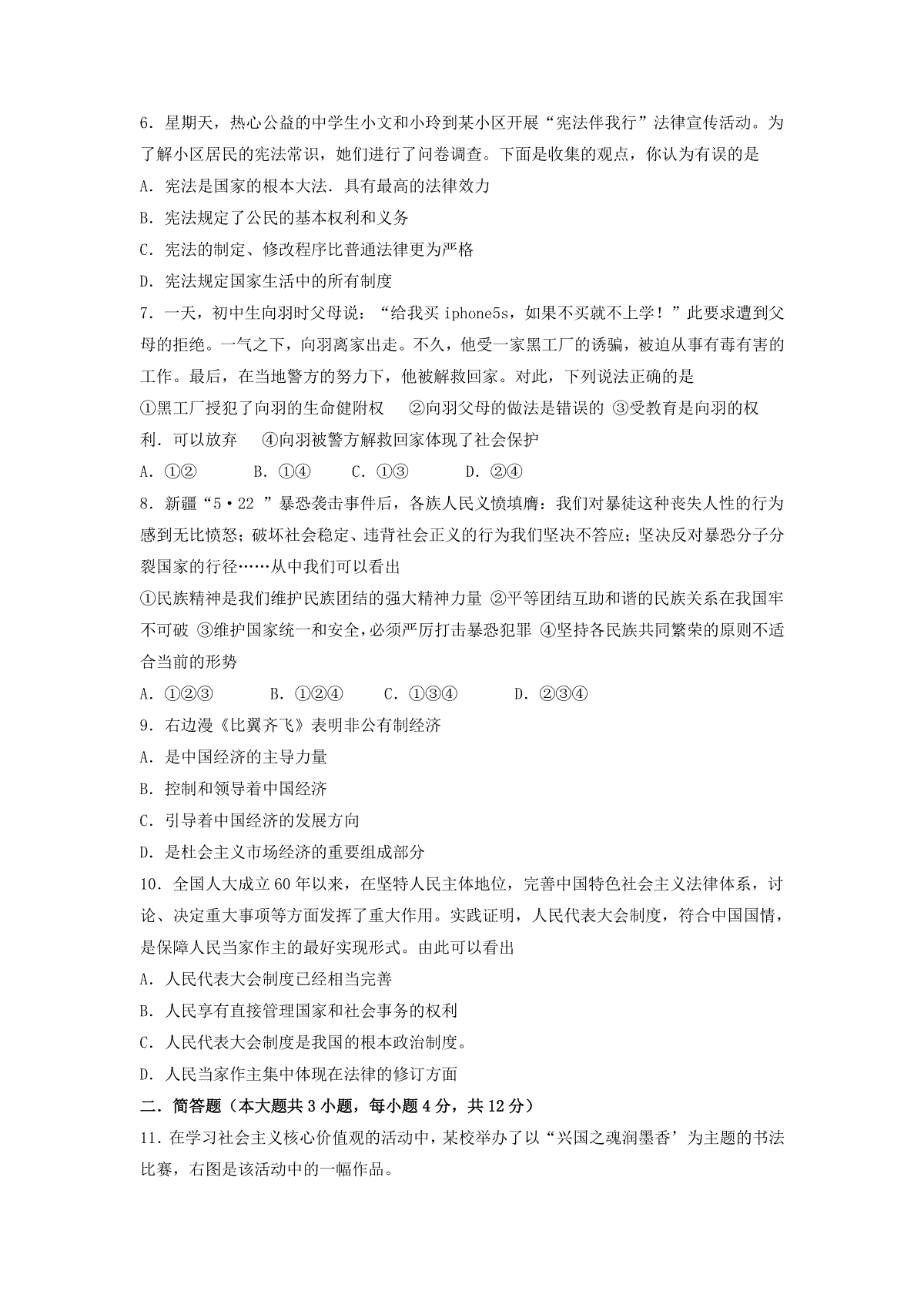 6．星期天，热心公益的中学生小文和小玲到某小区开展“宪法伴我行”法律宣传活动。为了解小区居民的宪法常识，她们进行了问卷调查。下面是收集的观点，你认为有误的是

A．宪法是国家的根本大法．具有最高的法律效力

B．宪法规定了公民的基本权利和义务

C．宪法的制定、修改程序比普通法律更为严格

D．宪法规定国家生活中的所有制度

7．一天，初中生向羽时父母说：“给我买 iphone5s，如果不买就不上学！”此要求遭到父母的拒绝。一气之下，向羽离家出走。不久，他受一家黑工厂的诱骗，被迫从事有毒有害的工作。最后，在当地警方的努力下，他被解救回家。对此，下列说法正确的是

①黑工厂授犯了向羽的生命健附权　②向羽父母的做法是错误的 ③受教育是向羽的权利．可以放弃　④向羽被警方解救回家体现了社会保护

A．①②　B．①④　C．①③　D．②④

8．新疆“5•22 ”暴恐袭击事件后，各族人民义愤填膺：我们对暴徒这种丧失人性的行为感到无比愤怒；破坏社会稳定、违背社会正义的行为我们坚决不答应；坚决反对暴恐分子分裂国家的行径……从中我们可以看出

①民族精神是我们维护民族团结的强大精神力量 ②平等团结互助和谐的民族关系在我国牢不可破 ③维护国家统一和安全,必须严厉打击暴恐犯罪 ④坚持各民族共同繁荣的原则不适合当前的形势

A．①②③　B．①②④　C．①③④　D．②③④

9．右边漫《比翼齐飞》表明非公有制经济

A．是中国经济的主导力量

B．控制和领导着中国经济

C．引导着中国经济的发展方向

D．是杜会主义市场经济的重要组成部分

10．全国人大成立 60 年以来，在坚特人民主体地位，完善中国特色社会主义法律体系，讨论、决定重大事项等方面发挥了重大作用。实践证明，人民代表大会制度，符合中国国情，是保障人民当家作主的最好实现形式。由此可以看出

A．人民代表大会制度已经相当完善

B．人民享有直接管理国家和社会事务的权利

C．人民代表大会制度是我国的根本政治制度。

D．人民当家作主集中体现在法律的修订方面

二．简答题（本大题共 3 小题，每小题 4 分，共 12 分）

11．在学习社会主义核心价值观的活动中，某校举办了以“兴国之魂润墨香’为主题的书法比赛，右图是该活动中的一幅作品。